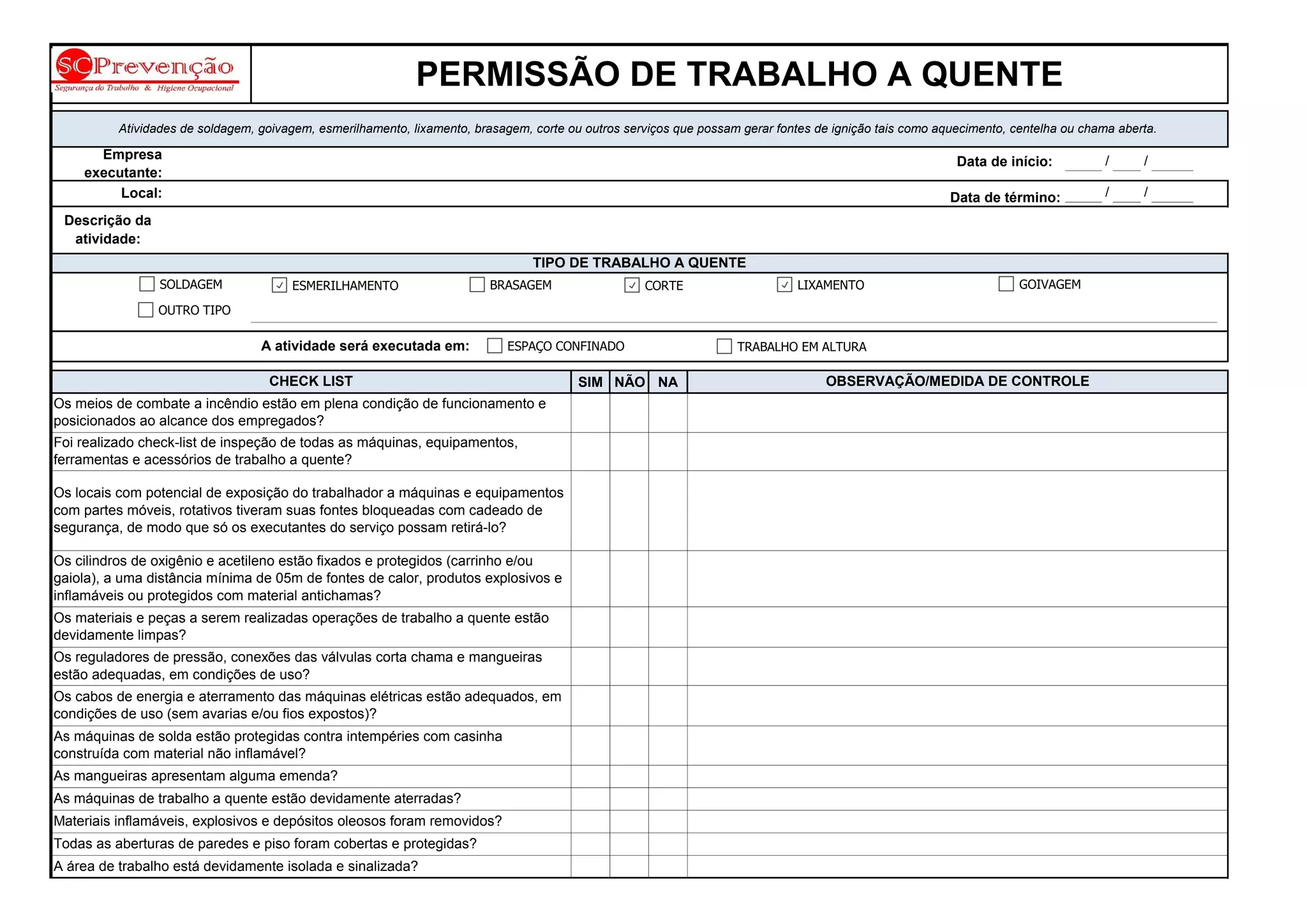 SCPrevenção
Segurança do Trabalho & Higiene Ocupacional

PERMISSÃO DE TRABALHO A QUENTE

Atividades de soldagem, goivagem, esmerilhamento, lixamento, brasagem, corte ou outros serviços que possam gerar fontes de ignição tais como aquecimento, centelha ou chama aberta.

Empresa executante:

Data de início: ____ / ___ / _____

Local:

Data de término: ____ / ___ / _____

Descrição da atividade:

TIPO DE TRABALHO A QUENTE

☐ SOLDAGEM ☑ ESMERILHAMENTO ☐ BRASAGEM ☑ CORTE ☑ LIXAMENTO ☐ GOIVAGEM

☐ OUTRO TIPO

A atividade será executada em: ☐ ESPAÇO CONFINADO ☐ TRABALHO EM ALTURA

| CHECK LIST | SIM | NÃO | NA | OBSERVAÇÃO/MEDIDA DE CONTROLE |
|---|---|---|---|---|
| Os meios de combate a incêndio estão em plena condição de funcionamento e posicionados ao alcance dos empregados? | | | | |
| Foi realizado check-list de inspeção de todas as máquinas, equipamentos, ferramentas e acessórios de trabalho a quente? | | | | |
| Os locais com potencial de exposição do trabalhador a máquinas e equipamentos com partes móveis, rotativos tiveram suas fontes bloqueadas com cadeado de segurança, de modo que só os executantes do serviço possam retirá-lo? | | | | |
| Os cilindros de oxigênio e acetileno estão fixados e protegidos (carrinho e/ou gaiola), a uma distância mínima de 05m de fontes de calor, produtos explosivos e inflamáveis ou protegidos com material antichamas? | | | | |
| Os materiais e peças a serem realizadas operações de trabalho a quente estão devidamente limpas? | | | | |
| Os reguladores de pressão, conexões das válvulas corta chama e mangueiras estão adequadas, em condições de uso? | | | | |
| Os cabos de energia e aterramento das máquinas elétricas estão adequados, em condições de uso (sem avarias e/ou fios expostos)? | | | | |
| As máquinas de solda estão protegidas contra intempéries com casinha construída com material não inflamável? | | | | |
| As mangueiras apresentam alguma emenda? | | | | |
| As máquinas de trabalho a quente estão devidamente aterradas? | | | | |
| Materiais inflamáveis, explosivos e depósitos oleosos foram removidos? | | | | |
| Todas as aberturas de paredes e piso foram cobertas e protegidas? | | | | |
| A área de trabalho está devidamente isolada e sinalizada? | | | | |